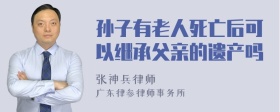 孙子有老人死亡后可以继承父亲的遗产吗

张神兵律师
广东律参律师事务所